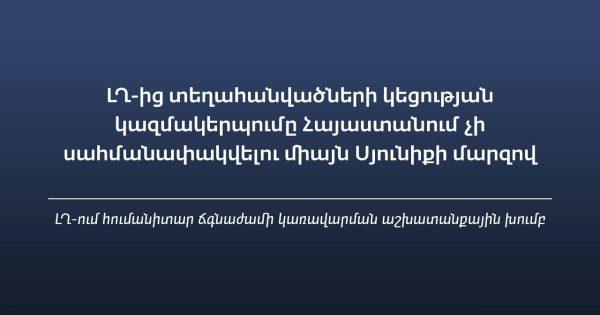 ԼՂ-ից տեղահանվածների կեցության կազմակերպումը Հայաստանում չի սահմանափակվելու միայն Սյունիքի մարզով

ԼՂ-ում հումանիտար ճգնաժամի կառավարման աշխատանքային խումբ